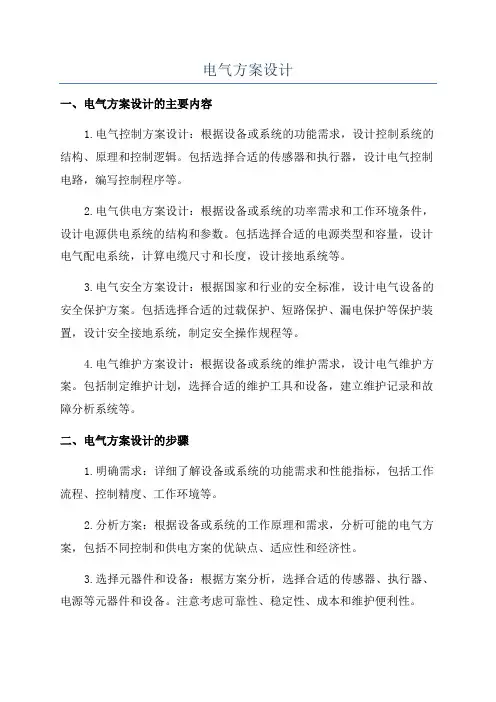 电气方案设计

一、电气方案设计的主要内容

1.电气控制方案设计：根据设备或系统的功能需求，设计控制系统的结构、原理和控制逻辑。包括选择合适的传感器和执行器，设计电气控制电路，编写控制程序等。

2.电气供电方案设计：根据设备或系统的功率需求和工作环境条件，设计电源供电系统的结构和参数。包括选择合适的电源类型和容量，设计电气配电系统，计算电缆尺寸和长度，设计接地系统等。

3.电气安全方案设计：根据国家和行业的安全标准，设计电气设备的安全保护方案。包括选择合适的过载保护、短路保护、漏电保护等保护装置，设计安全接地系统，制定安全操作规程等。

4.电气维护方案设计：根据设备或系统的维护需求，设计电气维护方案。包括制定维护计划，选择合适的维护工具和设备，建立维护记录和故障分析系统等。

二、电气方案设计的步骤

1.明确需求：详细了解设备或系统的功能需求和性能指标，包括工作流程、控制精度、工作环境等。

2.分析方案：根据设备或系统的工作原理和需求，分析可能的电气方案，包括不同控制和供电方案的优缺点、适应性和经济性。

3.选择元器件和设备：根据方案分析，选择合适的传感器、执行器、电源等元器件和设备。注意考虑可靠性、稳定性、成本和维护便利性。